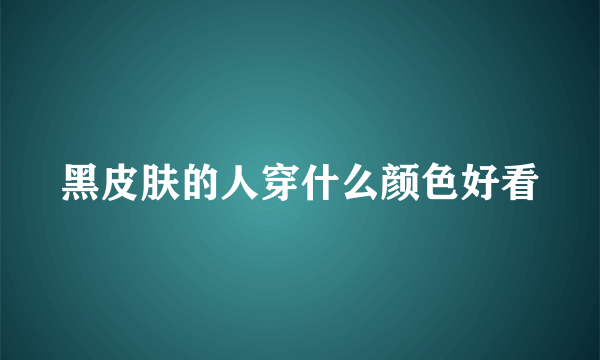 黑皮肤的人穿什么颜色好看